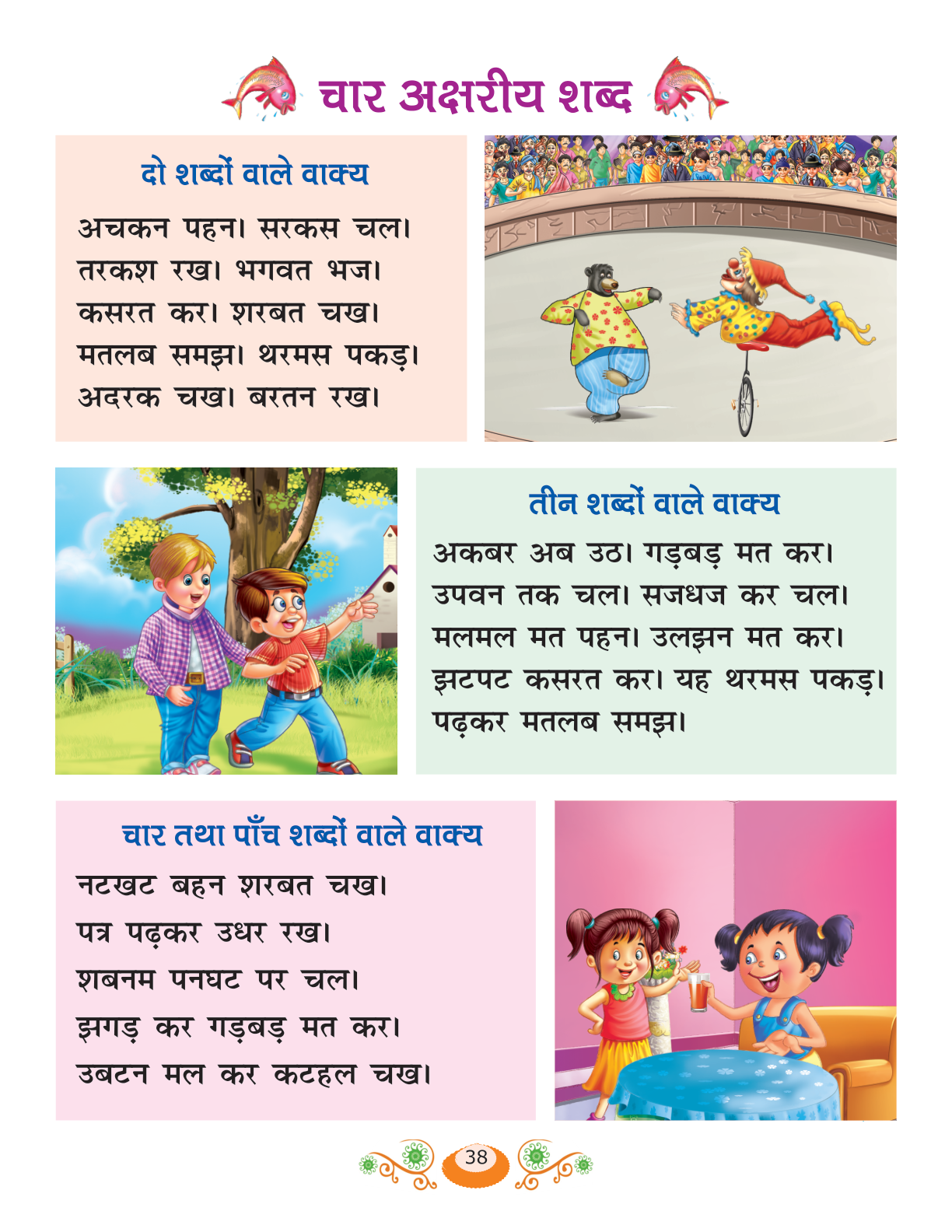 चार अक्षरीय शब्द

दो शब्दों वाले वाक्य

अचकन पहन। सरकस चल।
तरकश रख। भगवत भज।
कसरत कर। शरबत चख।
मतलब समझ। थरमस पकड़।
अदरक चख। बरतन रख।

तीन शब्दों वाले वाक्य

अकबर अब उठ। गड़बड़ मत कर।
उपवन तक चल। सजधज कर चल।
मलमल मत पहन। उलझन मत कर।
झटपट कसरत कर। यह थरमस पकड़।
पढ़कर मतलब समझ।

चार तथा पाँच शब्दों वाले वाक्य

नटखट बहन शरबत चख।
पत्र पढ़कर उधर रख।
शबनम पनघट पर चल।
झगड़ कर गड़बड़ मत कर।
उबटन मल कर कटहल चख।

38